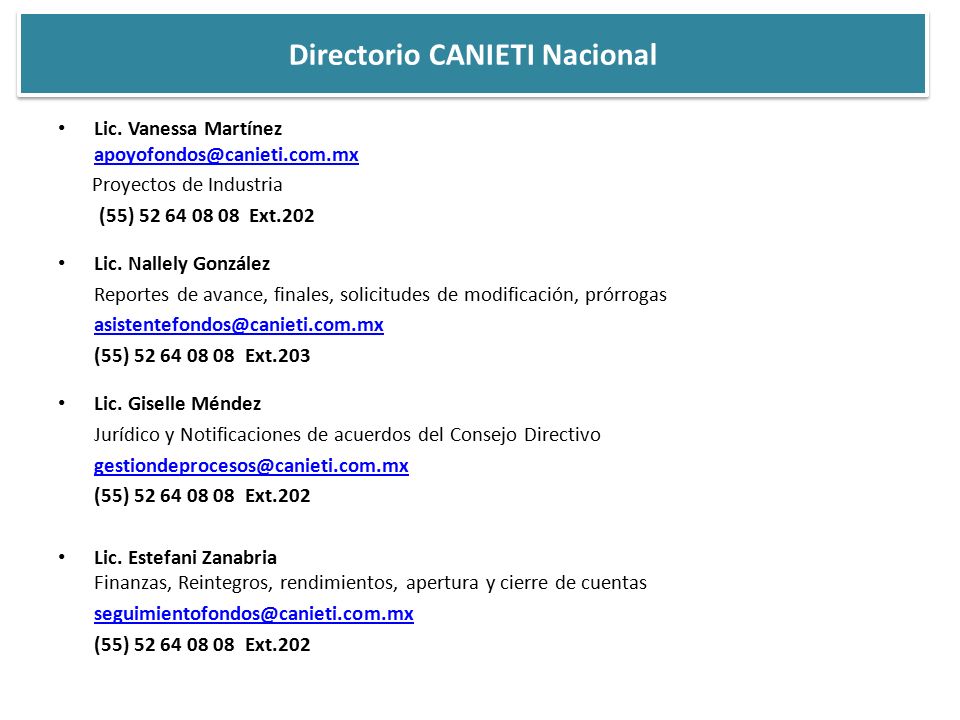 Directorio CANIETI Nacional

• Lic. Vanessa Martínez
apoyofondos@canieti.com.mx
Proyectos de Industria
(55) 52 64 08 08 Ext.202

• Lic. Nallely González
Reportes de avance, finales, solicitudes de modificación, prórrogas
asistentefondos@canieti.com.mx
(55) 52 64 08 08 Ext.203

• Lic. Giselle Méndez
Jurídico y Notificaciones de acuerdos del Consejo Directivo
gestiondeprocesos@canieti.com.mx
(55) 52 64 08 08 Ext.202

• Lic. Estefani Zanabria
Finanzas, Reintegros, rendimientos, apertura y cierre de cuentas
seguimientofondos@canieti.com.mx
(55) 52 64 08 08 Ext.202